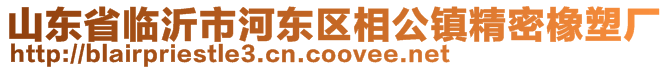 山东省临沂市河东区相公镇精密橡塑厂
http://blairpriestle3.cn.coovee.net